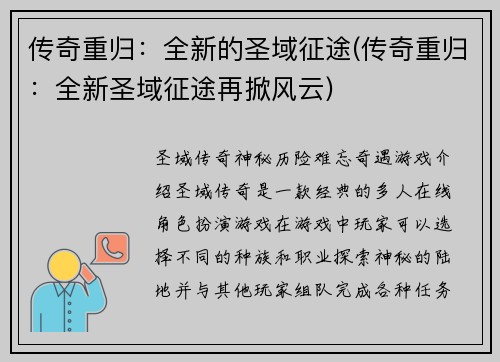 传奇重归：全新的圣域征途(传奇重归：全新圣域征途再掀风云)

圣域传奇神秘历险难忘奇遇游戏介绍圣域传奇是一款经典的多人在线角色扮演游戏在游戏中玩家可以选择不同的种族和职业探索神秘的陆地并与其他玩家组队完成各种任务